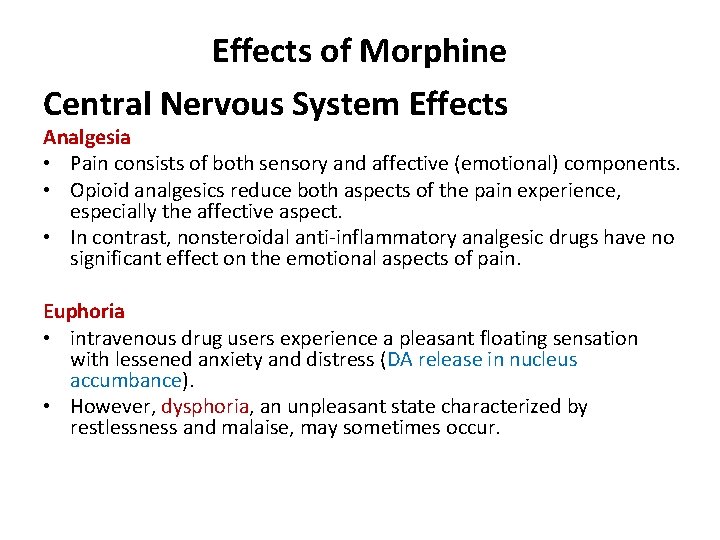 Effects of Morphine

Central Nervous System Effects

Analgesia

• Pain consists of both sensory and affective (emotional) components.
• Opioid analgesics reduce both aspects of the pain experience, especially the affective aspect.
• In contrast, nonsteroidal anti-inflammatory analgesic drugs have no significant effect on the emotional aspects of pain.

Euphoria

• intravenous drug users experience a pleasant floating sensation with lessened anxiety and distress (DA release in nucleus accumbance).
• However, dysphoria, an unpleasant state characterized by restlessness and malaise, may sometimes occur.